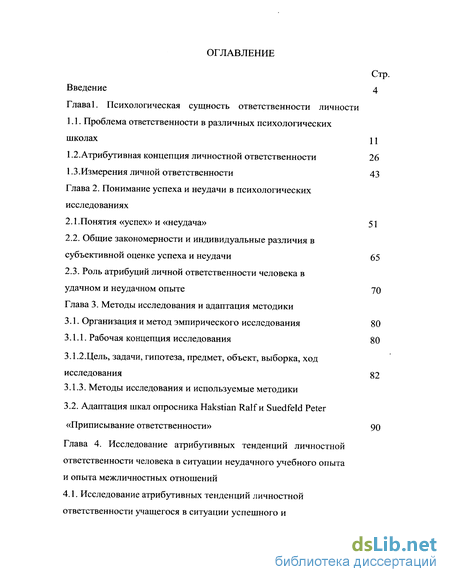 ОГЛАВЛЕНИЕ

Стр.

Введение 4

Глава1. Психологическая сущность ответственности личности

1.1. Проблема ответственности в различных психологических школах 11

1.2.Атрибутивная концепция личностной ответственности 26

1.3.Измерения личной ответственности 43

Глава 2. Понимание успеха и неудачи в психологических исследованиях

2.1.Понятия «успех» и «неудача» 51

2.2. Общие закономерности и индивидуальные различия в субъективной оценке успеха и неудачи 65

2.3. Роль атрибуций личной ответственности человека в удачном и неудачном опыте 70

Глава 3. Методы исследования и адаптация методики

3.1. Организация и метод эмпирического исследования 80

3.1.1. Рабочая концепция исследования 80

3.1.2.Цель, задачи, гипотеза, предмет, объект, выборка, ход исследования 82

3.1.3. Методы исследования и используемые методики

3.2. Адаптация шкал опросника Hakstian Ralf и Suedfeld Peter «Приписывание ответственности» 90

Глава 4. Исследование атрибутивных тенденций личностной ответственности человека в ситуации неудачного учебного опыта и опыта межличностных отношений

4.1. Исследование атрибутивных тенденций личностной ответственности учащегося в ситуации успешного и

dsLib.net
библиотека диссертаций